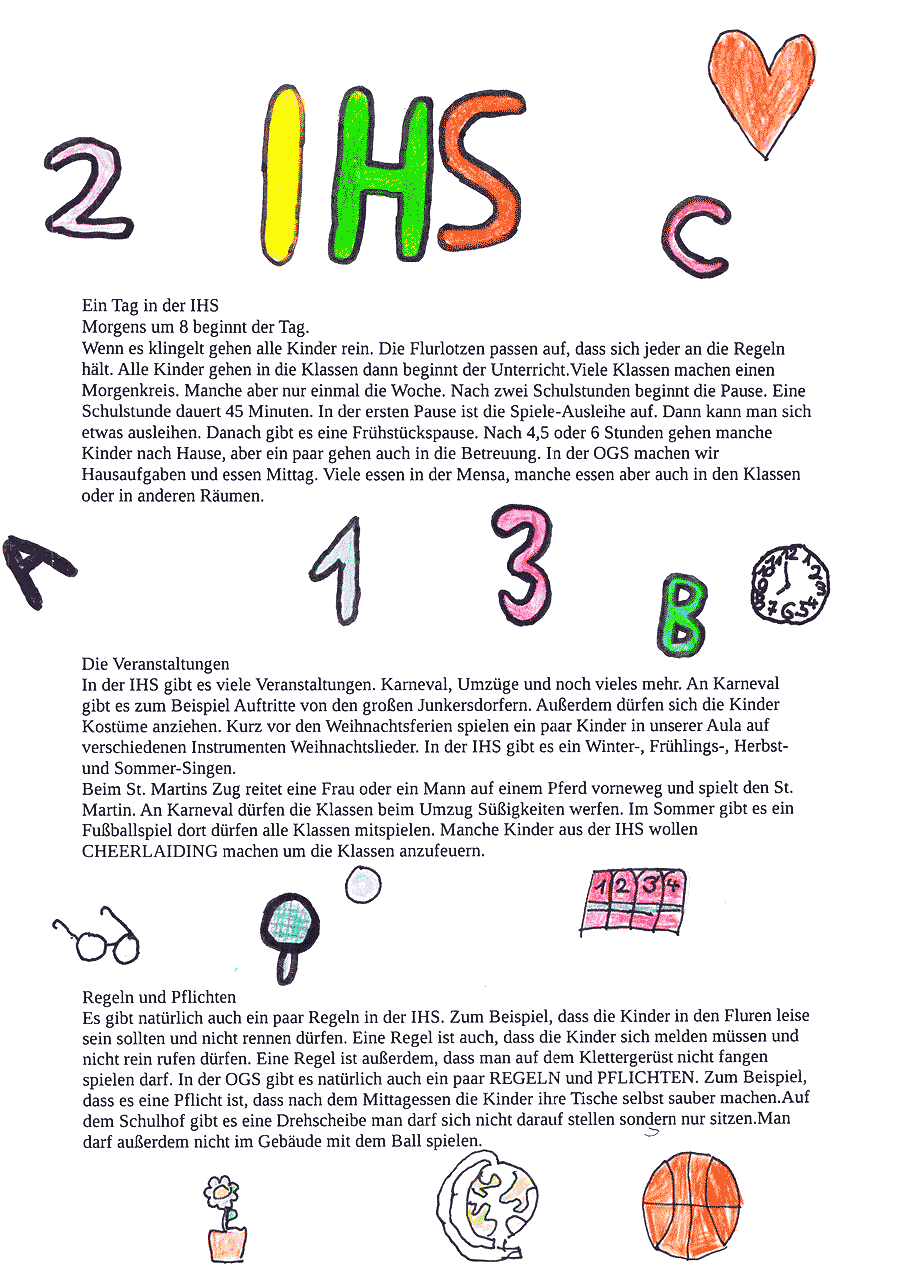 2

IHS

c

Ein Tag in der IHS
Morgens um 8 beginnt der Tag.
Wenn es klingelt gehen alle Kinder rein. Die Flurlotzen passen auf, dass sich jeder an die Regeln hält. Alle Kinder gehen in die Klassen dann beginnt der Unterricht.Viele Klassen machen einen Morgenkreis. Manche aber nur einmal die Woche. Nach zwei Schulstunden beginnt die Pause. Eine Schulstunde dauert 45 Minuten. In der ersten Pause ist die Spiele-Ausleihe auf. Dann kann man sich etwas ausleihen. Danach gibt es eine Frühstückspause. Nach 4,5 oder 6 Stunden gehen manche Kinder nach Hause, aber ein paar gehen auch in die Betreuung. In der OGS machen wir Hausaufgaben und essen Mittag. Viele essen in der Mensa, manche essen aber auch in den Klassen oder in anderen Räumen.

A

1

3

B

Die Veranstaltungen
In der IHS gibt es viele Veranstaltungen. Karneval, Umzüge und noch vieles mehr. An Karneval gibt es zum Beispiel Auftritte von den großen Junkersdorfern. Außerdem dürfen sich die Kinder Kostüme anziehen. Kurz vor den Weihnachtsferien spielen ein paar Kinder in unserer Aula auf verschiedenen Instrumenten Weihnachtslieder. In der IHS gibt es ein Winter-, Frühlings-, Herbst- und Sommer-Singen.
Beim St. Martins Zug reitet eine Frau oder ein Mann auf einem Pferd vorneweg und spielt den St. Martin. An Karneval dürfen die Klassen beim Umzug Süßigkeiten werfen. Im Sommer gibt es ein Fußballspiel dort dürfen alle Klassen mitspielen. Manche Kinder aus der IHS wollen CHEERLAIDING machen um die Klassen anzufeuern.

1 2 3 4

Regeln und Pflichten
Es gibt natürlich auch ein paar Regeln in der IHS. Zum Beispiel, dass die Kinder in den Fluren leise sein sollten und nicht rennen dürfen. Eine Regel ist auch, dass die Kinder sich melden müssen und nicht rein rufen dürfen. Eine Regel ist außerdem, dass man auf dem Klettergerüst nicht fangen spielen darf. In der OGS gibt es natürlich auch ein paar REGELN und PFLICHTEN. Zum Beispiel, dass es eine Pflicht ist, dass nach dem Mittagessen die Kinder ihre Tische selbst sauber machen.Auf dem Schulhof gibt es eine Drehscheibe man darf sich nicht darauf stellen sondern nur sitzen.Man darf außerdem nicht im Gebäude mit dem Ball spielen.